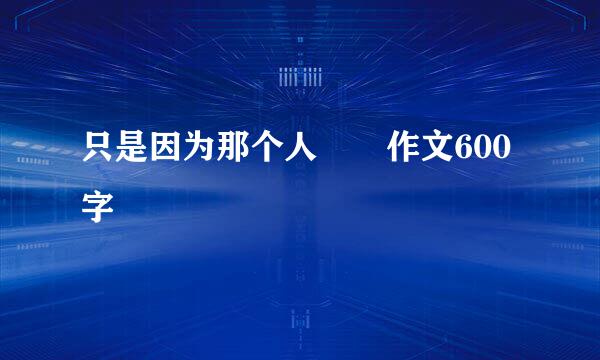 只是因为那个人　　作文600字